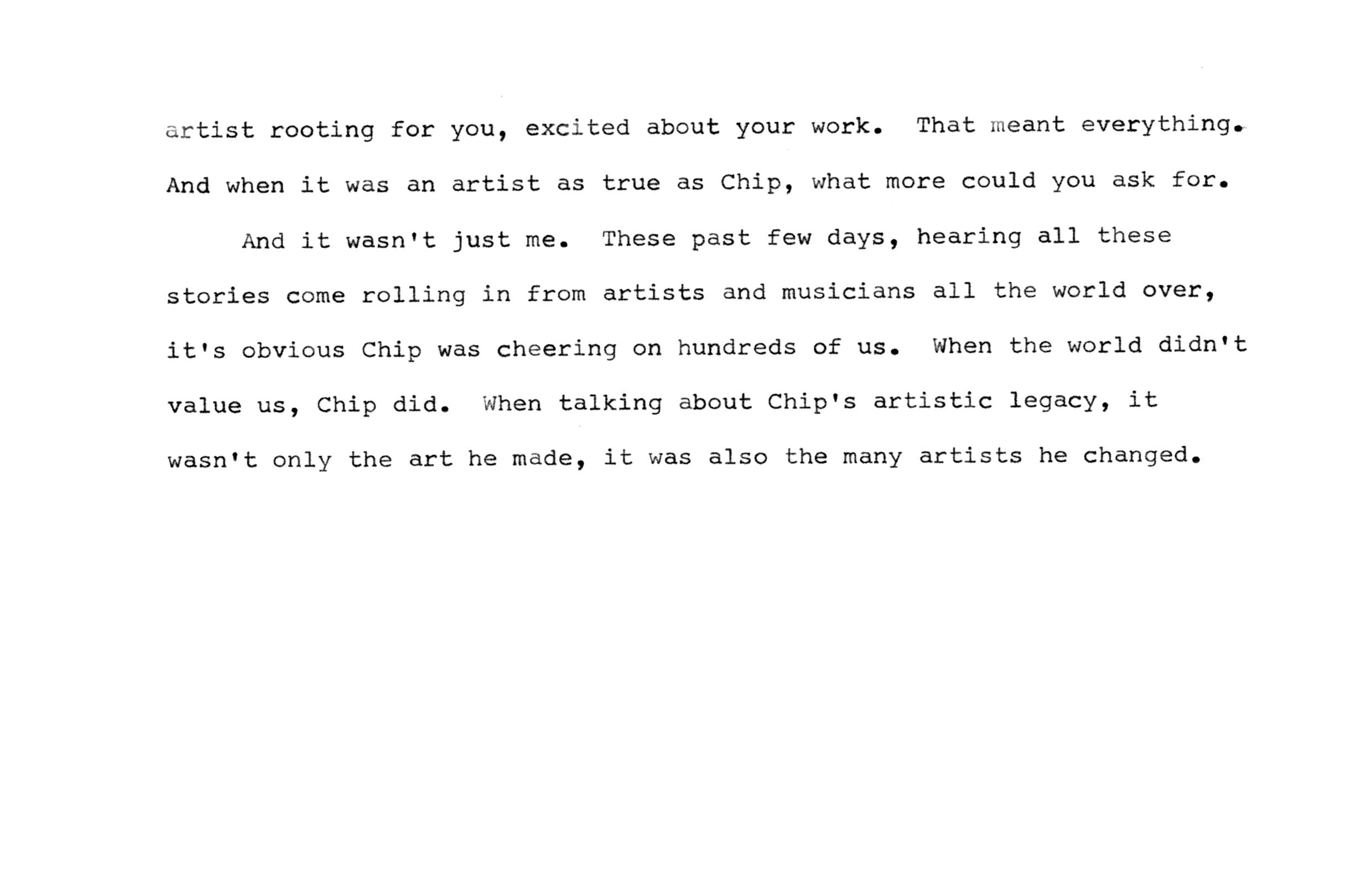 artist rooting for you, excited about your work. That meant everything. And when it was an artist as true as Chip, what more could you ask for.

And it wasn't just me. These past few days, hearing all these stories come rolling in from artists and musicians all the world over, it's obvious Chip was cheering on hundreds of us. When the world didn't value us, Chip did. When talking about Chip's artistic legacy, it wasn't only the art he made, it was also the many artists he changed.